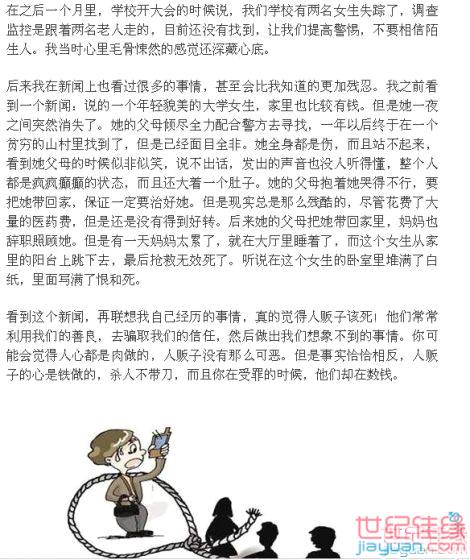 在之后一个月里，学校开大会的时候说，我们学校有两名女生失踪了，调查监控是跟着两名老人走的，目前还没有找到，让我们提高警惕，不要相信陌生人。我当时心里毛骨悚然的感觉还深藏心底。

后来我在新闻上也看过很多的事情，甚至会比我知道的更加残忍。我之前看到一个新闻：说的一个年轻貌美的大学女生，家里也比较有钱。但是她一夜之间突然消失了。她的父母倾尽全力配合警方去寻找，一年以后终于在一个贫穷的山村里找到了，但是已经面目全非。她全身都是伤，而且站不起来，看到她父母的时候似非似笑，说不出话，发出的声音也没人听得懂，整个人都是疯疯癫癫的状态，而且还大着一个肚子。她的父母抱着她哭得不行，要把她带回家，保证一定要治好她。但是现实总是那么残酷的，尽管花费了大量的医药费，但是还是没有得到好转。后来她的父母把她带回家里，妈妈也辞职照顾她。但是有一天妈妈太累了，就在大厅里睡着了，而这个女生从家里的阳台上跳下去，最后抢救无效死了。听说在这个女生的卧室里堆满了白纸，里面写满了恨和死。

看到这个新闻，再联想我自己经历的事情，真的觉得人贩子该死！他们常常利用我们的善良，去骗取我们的信任，然后做出我们想象不到的事情。你可能会觉得人心都是肉做的，人贩子没有那么可恶。但是事实恰恰相反，人贩子的心是铁做的，杀人不带刀，而且你在受罪的时候，他们却在数钱。

世纪佳缘
jiayuan.com